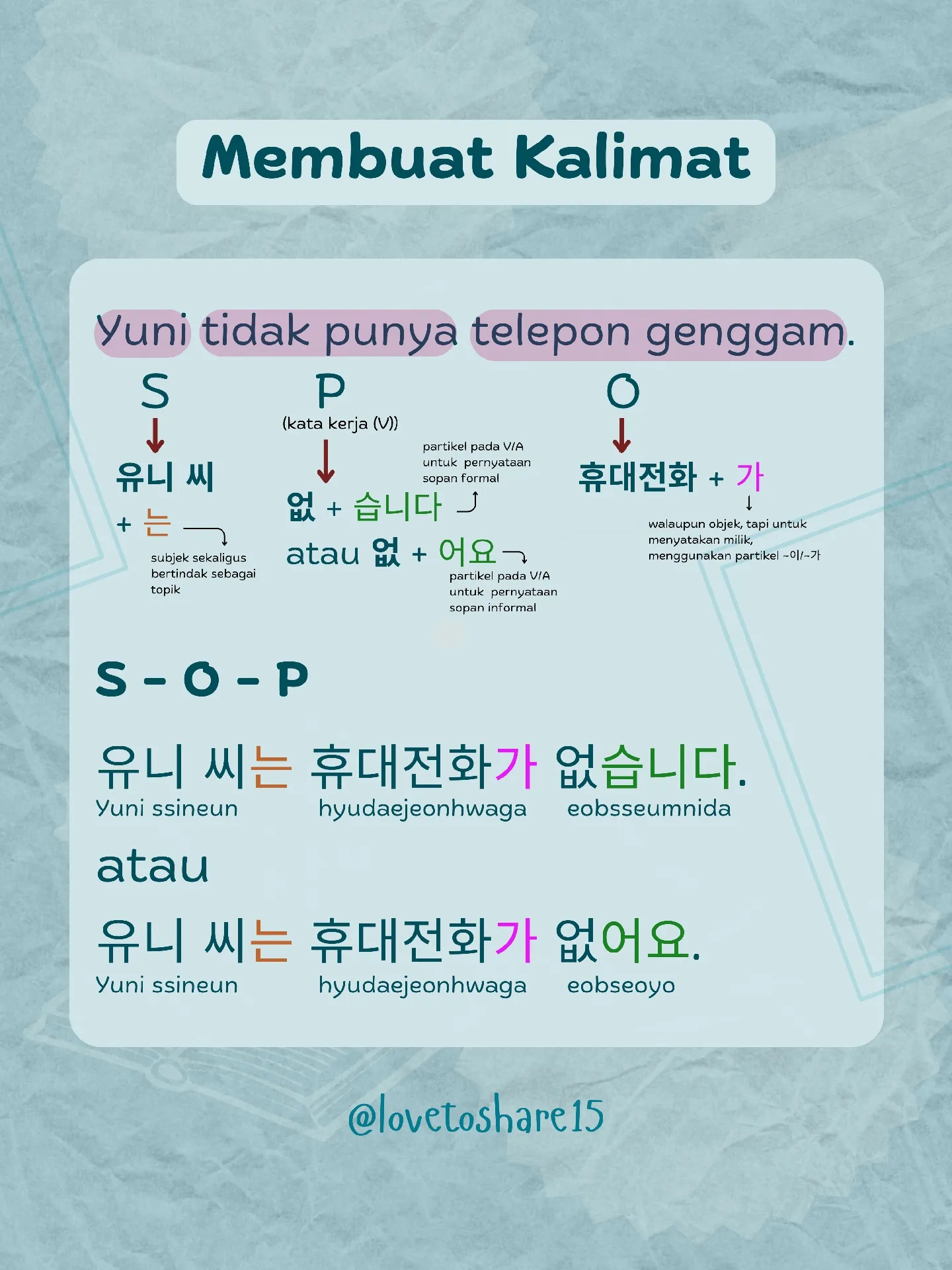 Membuat Kalimat

Yuni tidak punya telepon genggam.

S

유니 씨

+ 는

subjek sekaligus bertindak sebagai topik

P

(kata kerja (V))

partikel pada V/A untuk pernyataan sopan formal

없 + 습니다

atau 없 + 어요

partikel pada V/A untuk pernyataan sopan informal

O

휴대전화 + 가

walaupun objek, tapi untuk menyatakan milik, menggunakan partikel ~이/~가

S - O - P

유니 씨는 휴대전화가 없습니다.
Yuni ssineun hyudaejeonhwaga eobsseumnida

atau

유니 씨는 휴대전화가 없어요.
Yuni ssineun hyudaejeonhwaga eobseoyo

@lovetoshare15